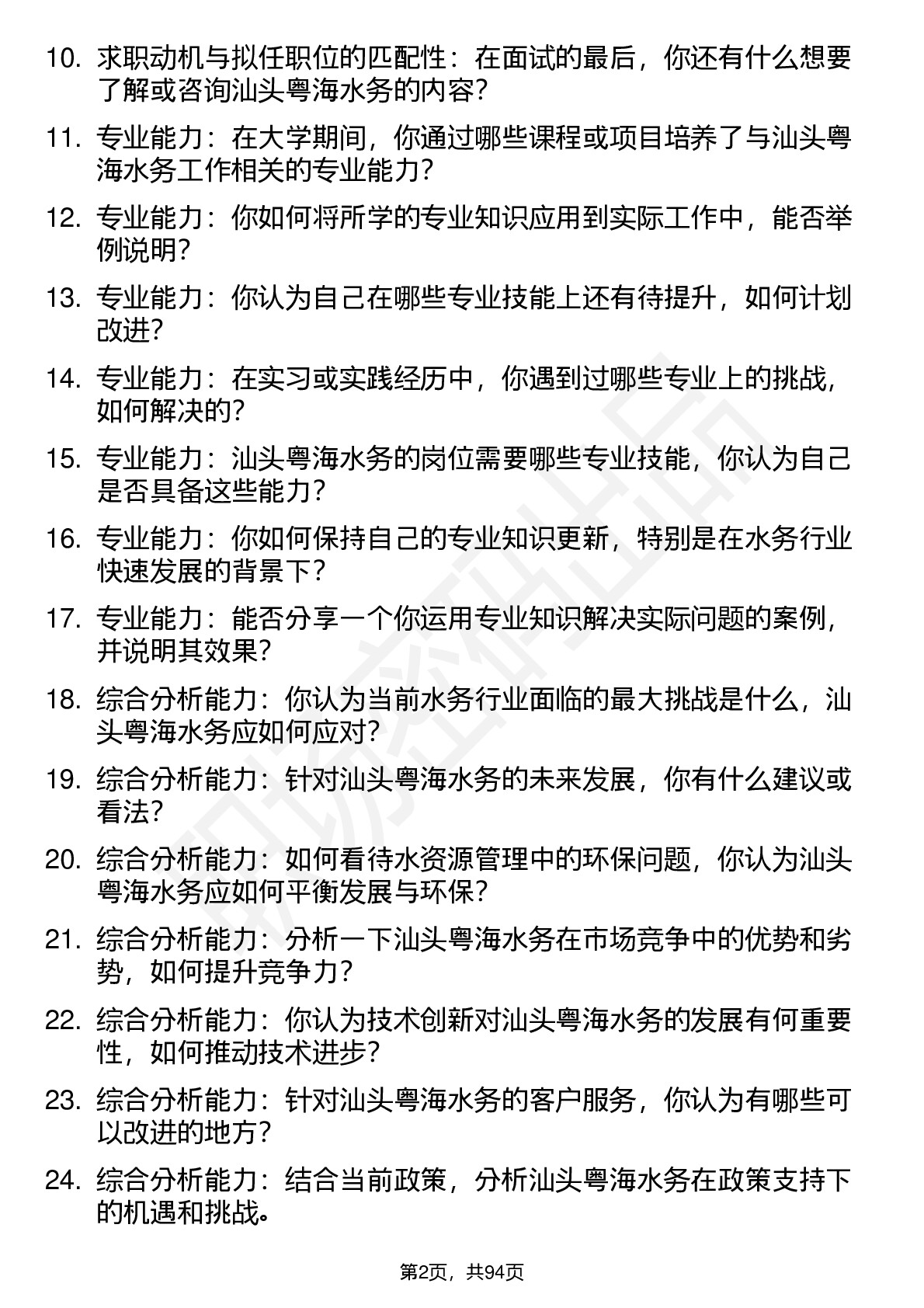 10. 求职动机与拟任职位的匹配性：在面试的最后，你还有什么想要了解或咨询汕头粤海水务的内容？

11. 专业能力：在大学期间，你通过哪些课程或项目培养了与汕头粤海水务工作相关的专业能力？

12. 专业能力：你如何将所学的专业知识应用到实际工作中，能否举例说明？

13. 专业能力：你认为自己在哪些专业技能上还有待提升，如何计划改进？

14. 专业能力：在实习或实践经历中，你遇到过哪些专业上的挑战，如何解决的？

15. 专业能力：汕头粤海水务的岗位需要哪些专业技能，你认为自己是否具备这些能力？

16. 专业能力：你如何保持自己的专业知识更新，特别是在水务行业快速发展的背景下？

17. 专业能力：能否分享一个你运用专业知识解决实际问题的案例，并说明其效果？

18. 综合分析能力：你认为当前水务行业面临的最大挑战是什么，汕头粤海水务应如何应对？

19. 综合分析能力：针对汕头粤海水务的未来发展，你有什么建议或看法？

20. 综合分析能力：如何看待水资源管理中的环保问题，你认为汕头粤海水务应如何平衡发展与环保？

21. 综合分析能力：分析一下汕头粤海水务在市场竞争中的优势和劣势，如何提升竞争力？

22. 综合分析能力：你认为技术创新对汕头粤海水务的发展有何重要性，如何推动技术进步？

23. 综合分析能力：针对汕头粤海水务的客户服务，你认为有哪些可以改进的地方？

24. 综合分析能力：结合当前政策，分析汕头粤海水务在政策支持下的机遇和挑战。

第2页，共94页